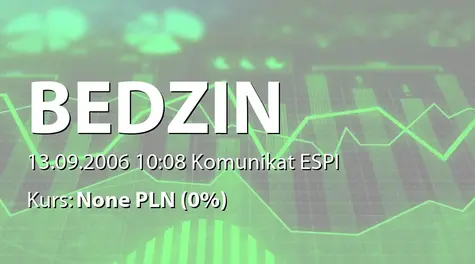 BEDZIN

13.09.2006 10:08 Komunikat ESPI

Kurs: None PLN (0%)